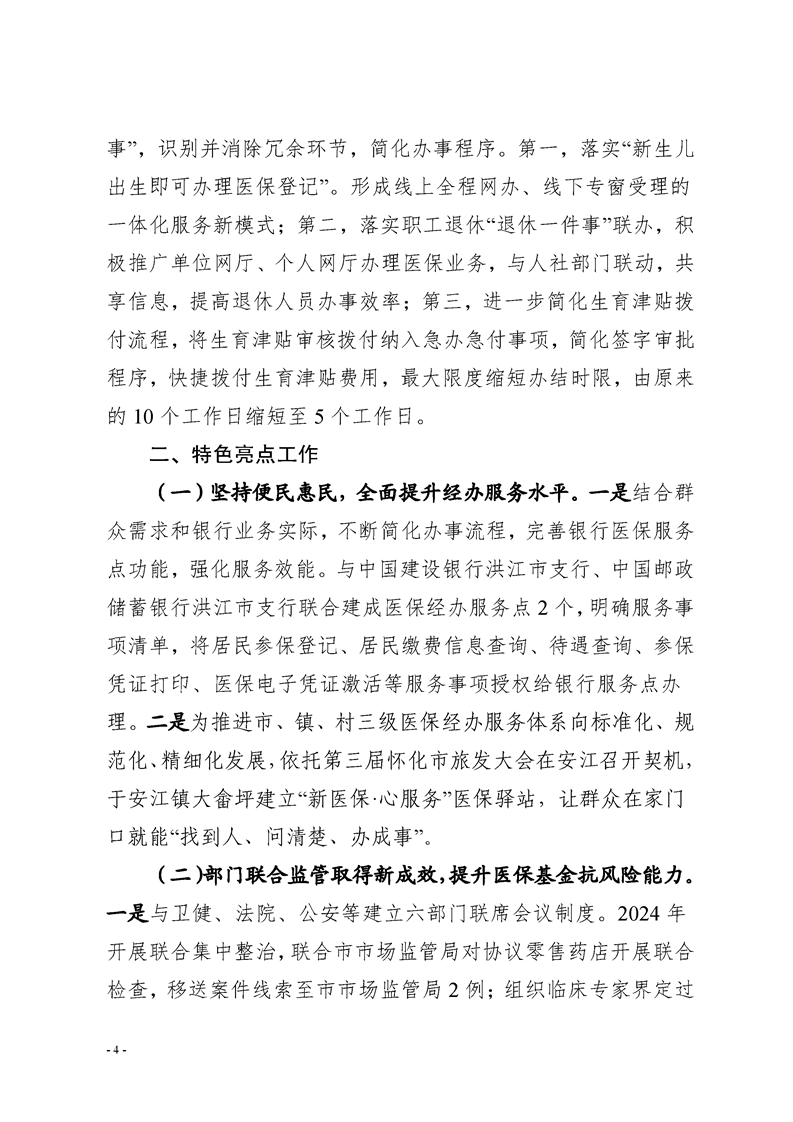 事”，识别并消除冗余环节，简化办事程序。第一，落实“新生儿出生即可办理医保登记”。形成线上全程网办、线下专窗受理的一体化服务新模式；第二，落实职工退休“退休一件事”联办，积极推广单位网厅、个人网厅办理医保业务，与人社部门联动，共享信息，提高退休人员办事效率；第三，进一步简化生育津贴拨付流程，将生育津贴审核拨付纳入急办急付事项，简化签字审批程序，快捷拨付生育津贴费用，最大限度缩短办结时限，由原来的 10 个工作日缩短至 5 个工作日。

二、特色亮点工作

（一）坚持便民惠民，全面提升经办服务水平。一是结合群众需求和银行业务实际，不断简化办事流程，完善银行医保服务点功能，强化服务效能。与中国建设银行洪江市支行、中国邮政储蓄银行洪江市支行联合建成医保经办服务点 2 个，明确服务事项清单，将居民参保登记、居民缴费信息查询、待遇查询、参保凭证打印、医保电子凭证激活等服务事项授权给银行服务点办理。二是为推进市、镇、村三级医保经办服务体系向标准化、规范化、精细化发展，依托第三届怀化市旅发大会在安江召开契机，于安江镇大畲坪建立“新医保·心服务”医保驿站，让群众在家门口就能“找到人、问清楚、办成事”。

（二）部门联合监管取得新成效，提升医保基金抗风险能力。一是与卫健、法院、公安等建立六部门联席会议制度。2024 年开展联合集中整治，联合市市场监管局对协议零售药店开展联合检查，移送案件线索至市市场监管局 2 例；组织临床专家界定过

- 4 -